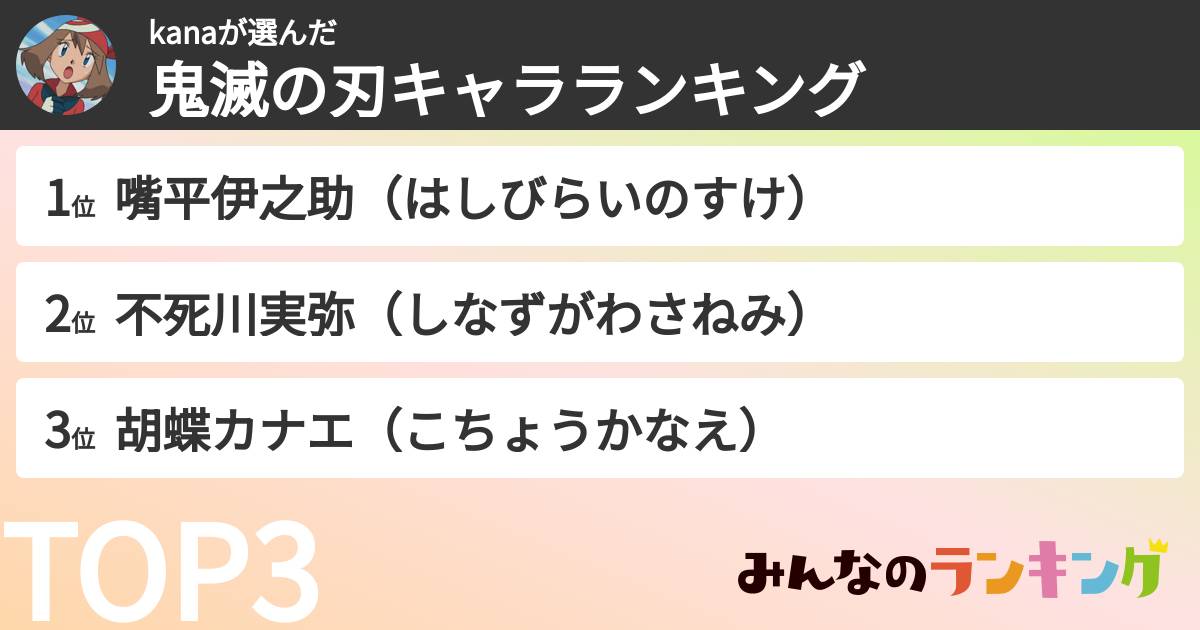 kanaが選んだ
鬼滅の刃キャラランキング

1位 嘴平伊之助（はしびらいのすけ）

2位 不死川実弥（しなずがわさねみ）

3位 胡蝶カナエ（こちょうかなえ）

TOP3

みんなのランキング